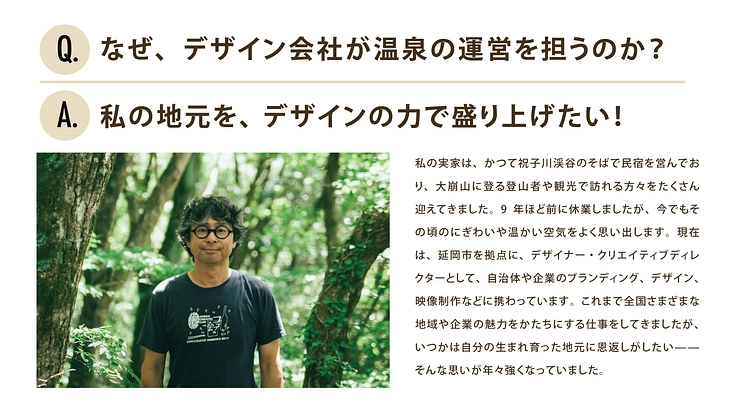 Q. なぜ、デザイン会社が温泉の運営を担うのか？

A. 私の地元を、デザインの力で盛り上げたい！

私の実家は、かつて祝子川渓谷のそばで民宿を営んでおり、大崩山に登る登山者や観光で訪れる方々をたくさん迎えてきました。9 年ほど前に休業しましたが、今でもその頃のにぎわいや温かい空気をよく思い出します。現在は、延岡市を拠点に、デザイナー・クリエイティブディレクターとして、自治体や企業のブランディング、デザイン、映像制作などに携わっています。これまで全国さまざまな地域や企業の魅力をかたちにする仕事をしてきましたが、いつかは自分の生まれ育った地元に恩返しがしたい——そんな思いが年々強くなっていました。